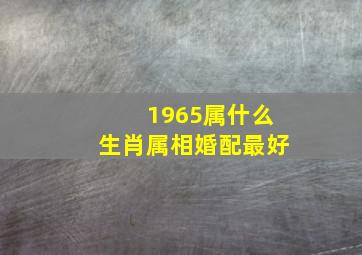 1965属什么
生肖属相婚配最好